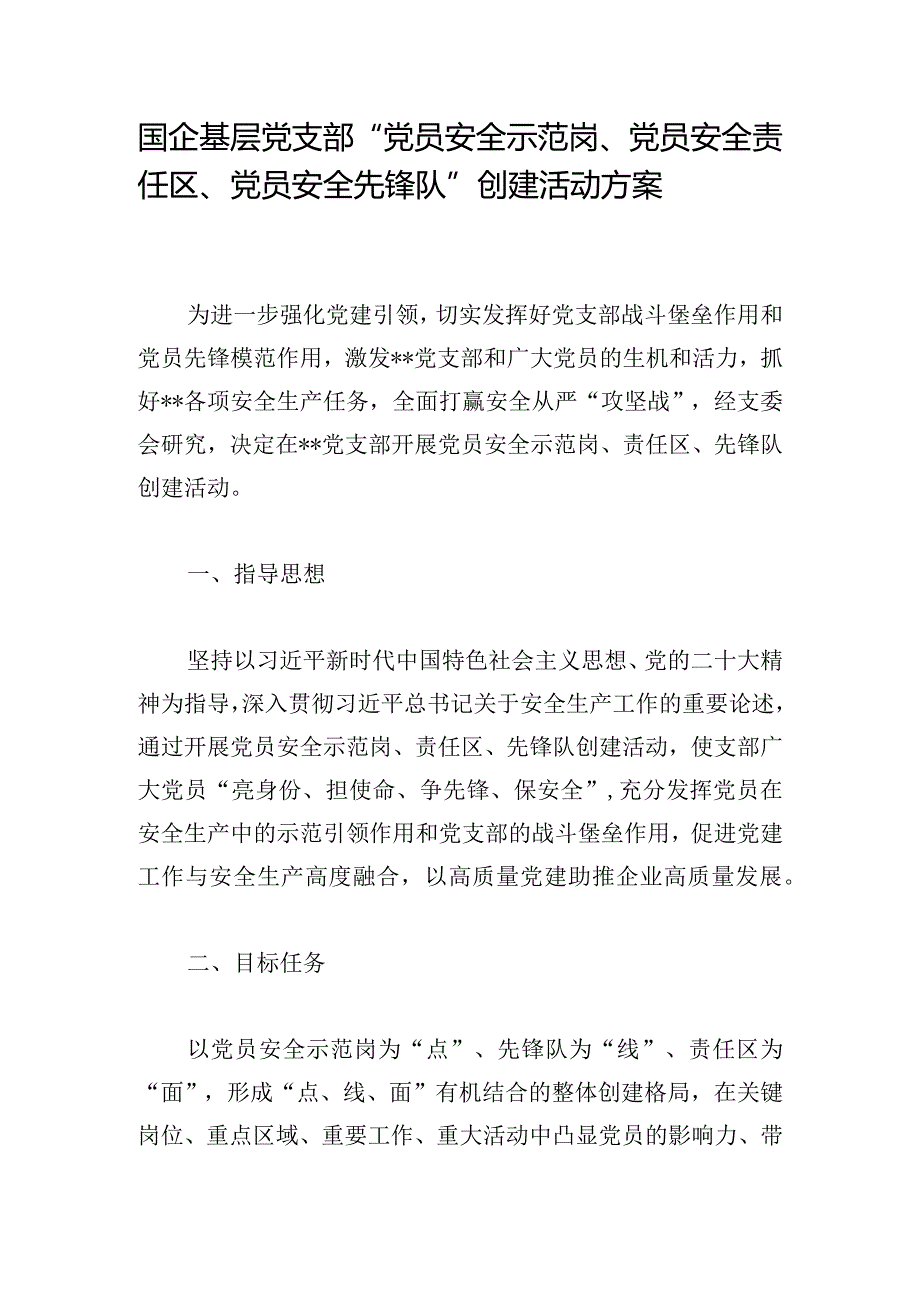 国企基层党支部“党员安全示范岗、党员安全责任区、党员安全先锋队”创建活动方案

为进一步强化党建引领，切实发挥好党支部战斗堡垒作用和党员先锋模范作用，激发**党支部和广大党员的生机和活力，抓好**各项安全生产任务，全面打赢安全从严“攻坚战”，经支委会研究，决定在**党支部开展党员安全示范岗、责任区、先锋队创建活动。

一、指导思想

坚持以习近平新时代中国特色社会主义思想、党的二十大精神为指导，深入贯彻习近平总书记关于安全生产工作的重要论述，通过开展党员安全示范岗、责任区、先锋队创建活动，使支部广大党员“亮身份、担使命、争先锋、保安全”，充分发挥党员在安全生产中的示范引领作用和党支部的战斗堡垒作用，促进党建工作与安全生产高度融合，以高质量党建助推企业高质量发展。

二、目标任务

以党员安全示范岗为“点”、先锋队为“线”、责任区为“面”，形成“点、线、面”有机结合的整体创建格局，在关键岗位、重点区域、重要工作、重大活动中凸显党员的影响力、带